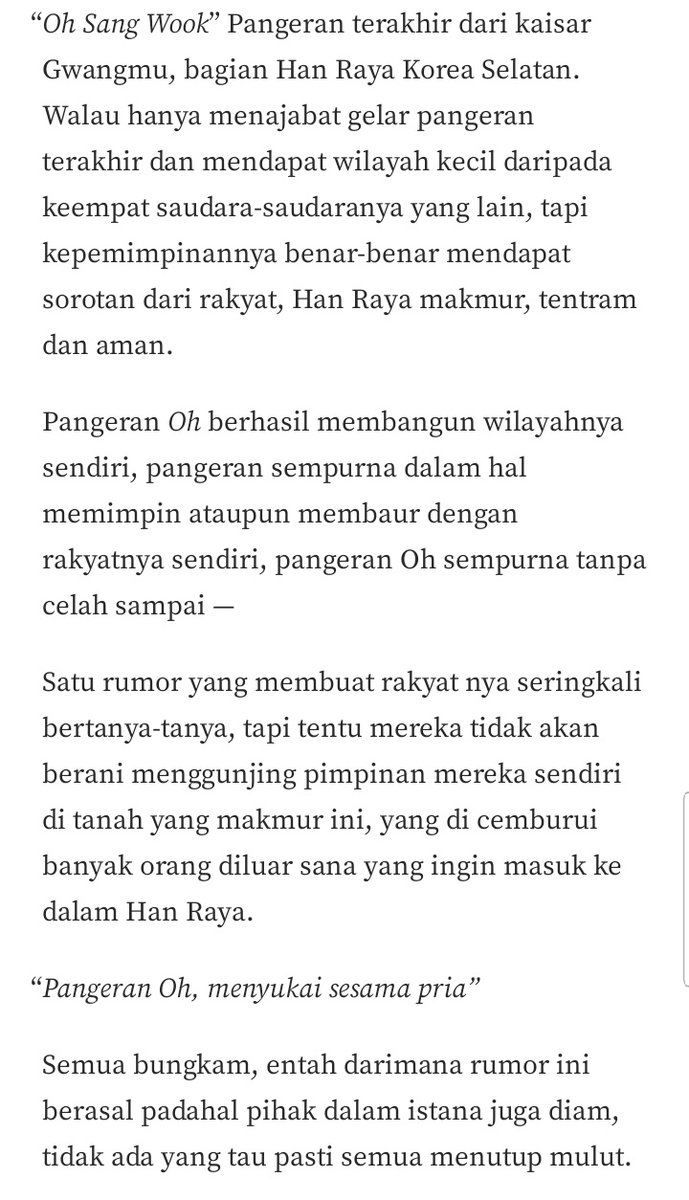 “Oh Sang Wook” Pangeran terakhir dari kaisar Gwangmu, bagian Han Raya Korea Selatan. Walau hanya menajabat gelar pangeran terakhir dan mendapat wilayah kecil daripada keempat saudara-saudaranya yang lain, tapi kepemimpinannya benar-benar mendapat sorotan dari rakyat, Han Raya makmur, tentram dan aman.

Pangeran Oh berhasil membangun wilayahnya sendiri, pangeran sempurna dalam hal memimpin ataupun membaur dengan rakyatnya sendiri, pangeran Oh sempurna tanpa celah sampai —

Satu rumor yang membuat rakyat nya seringkali bertanya-tanya, tapi tentu mereka tidak akan berani menggunjing pimpinan mereka sendiri di tanah yang makmur ini, yang di cemburui banyak orang diluar sana yang ingin masuk ke dalam Han Raya.

“Pangeran Oh, menyukai sesama pria”

Semua bungkam, entah darimana rumor ini berasal padahal pihak dalam istana juga diam, tidak ada yang tau pasti semua menutup mulut.